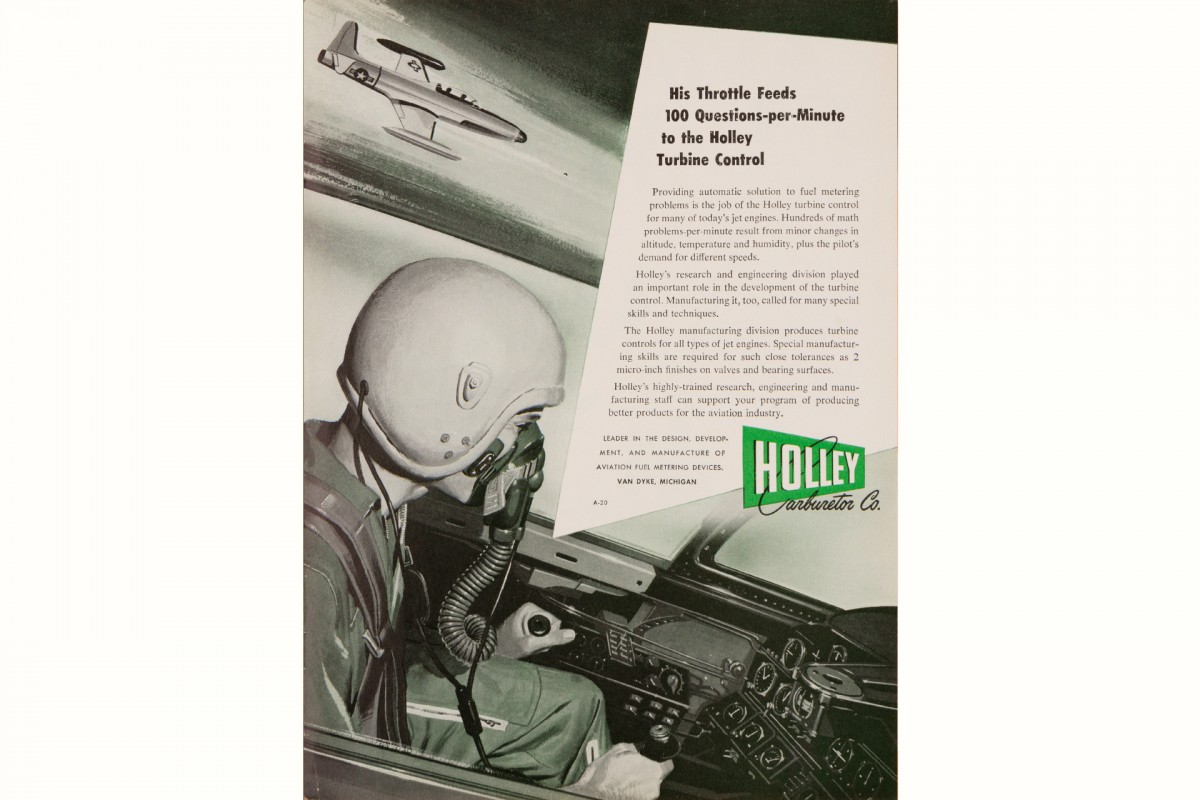 His Throttle Feeds 100 Questions-per-Minute to the Holley Turbine Control

Providing automatic solution to fuel metering problems is the job of the Holley turbine control for many of today's jet engines. Hundreds of math problems-per-minute result from minor changes in altitude, temperature and humidity, plus the pilot's demand for different speeds.

Holley's research and engineering division played an important role in the development of the turbine control. Manufacturing it, too, called for many special skills and techniques.

The Holley manufacturing division produces turbine controls for all types of jet engines. Special manufacturing skills are required for such close tolerances as 2 micro-inch finishes on valves and bearing surfaces.

Holley's highly-trained research, engineering and manufacturing staff can support your program of producing better products for the aviation industry.

LEADER IN THE DESIGN, DEVELOPMENT, AND MANUFACTURE OF AVIATION FUEL METERING DEVICES.
VAN DYKE, MICHIGAN

A-20

HOLLEY
Carburetor Co.